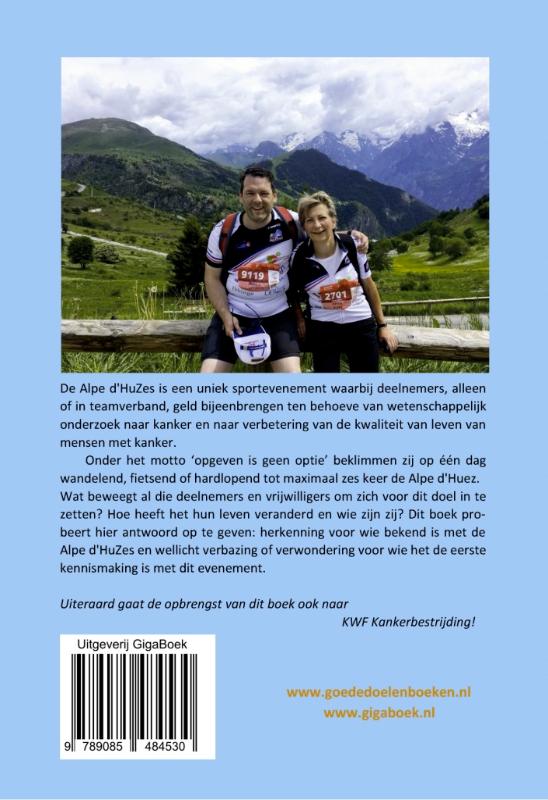 9119

2701

De Alpe d'HuZes is een uniek sportevenement waarbij deelnemers, alleen of in teamverband, geld bijeenbrengen ten behoeve van wetenschappelijk onderzoek naar kanker en naar verbetering van de kwaliteit van leven van mensen met kanker.

Onder het motto 'opgeven is geen optie' beklimmen zij op één dag wandelend, fietsend of hardlopend tot maximaal zes keer de Alpe d'Huez. Wat beweegt al die deelnemers en vrijwilligers om zich voor dit doel in te zetten? Hoe heeft het hun leven veranderd en wie zijn zij? Dit boek probeert hier antwoord op te geven: herkenning voor wie bekend is met de Alpe d'HuZes en wellicht verbazing of verwondering voor wie het de eerste kennismaking is met dit evenement.

Uiteraard gaat de opbrengst van dit boek ook naar KWF Kankerbestrijding!

Uitgeverij GigaBoek

9 789085 484530

www.goededoelenboeken.nl
www.gigaboek.nl